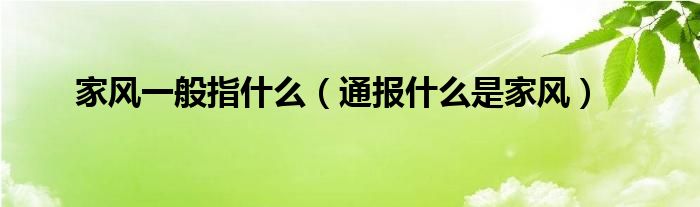 家风一般指什么（通报什么是家风）